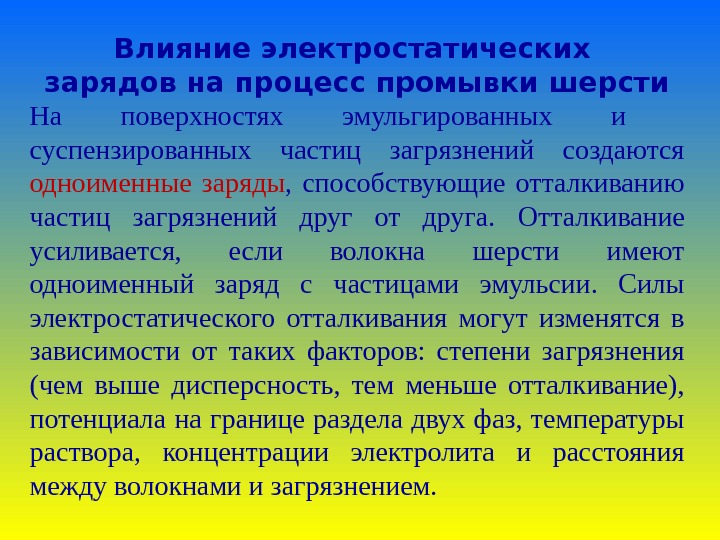 Влияние электростатических зарядов на процесс промывки шерсти

На поверхностях эмульгированных и суспензированных частиц загрязнений создаются одноименные заряды, способствующие отталкиванию частиц загрязнений друг от друга. Отталкивание усиливается, если волокна шерсти имеют одноименный заряд с частицами эмульсии. Силы электростатического отталкивания могут изменятся в зависимости от таких факторов: степени загрязнения (чем выше дисперсность, тем меньше отталкивание), потенциала на границе раздела двух фаз, температуры раствора, концентрации электролита и расстояния между волокнами и загрязнением.